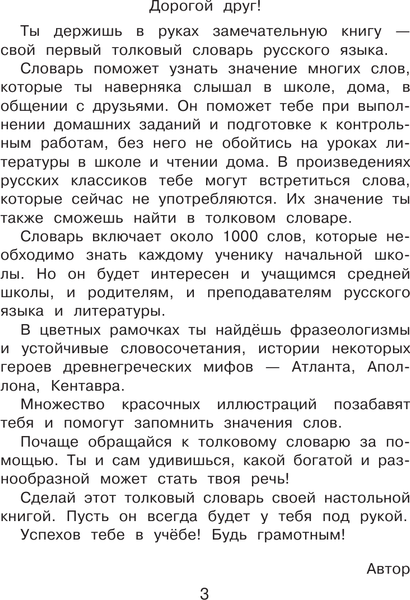 Дорогой друг!

Ты держишь в руках замечательную книгу — свой первый толковый словарь русского языка.

Словарь поможет узнать значение многих слов, которые ты наверняка слышал в школе, дома, в общении с друзьями. Он поможет тебе при выполнении домашних заданий и подготовке к контрольным работам, без него не обойтись на уроках литературы в школе и чтении дома. В произведениях русских классиков тебе могут встретиться слова, которые сейчас не употребляются. Их значение ты также сможешь найти в толковом словаре.

Словарь включает около 1000 слов, которые необходимо знать каждому ученику начальной школы. Но он будет интересен и учащимся средней школы, и родителям, и преподавателям русского языка и литературы.

В цветных рамочках ты найдёшь фразеологизмы и устойчивые словосочетания, истории некоторых героев древнегреческих мифов — Атланта, Аполлона, Кентавра.

Множество красочных иллюстраций позабавят тебя и помогут запомнить значения слов.

Почаще обращайся к толковому словарю за помощью. Ты и сам удивишься, какой богатой и разнообразной может стать твоя речь!

Сделай этот толковый словарь своей настольной книгой. Пусть он всегда будет у тебя под рукой.

Успехов тебе в учёбе! Будь грамотным!

Автор

3